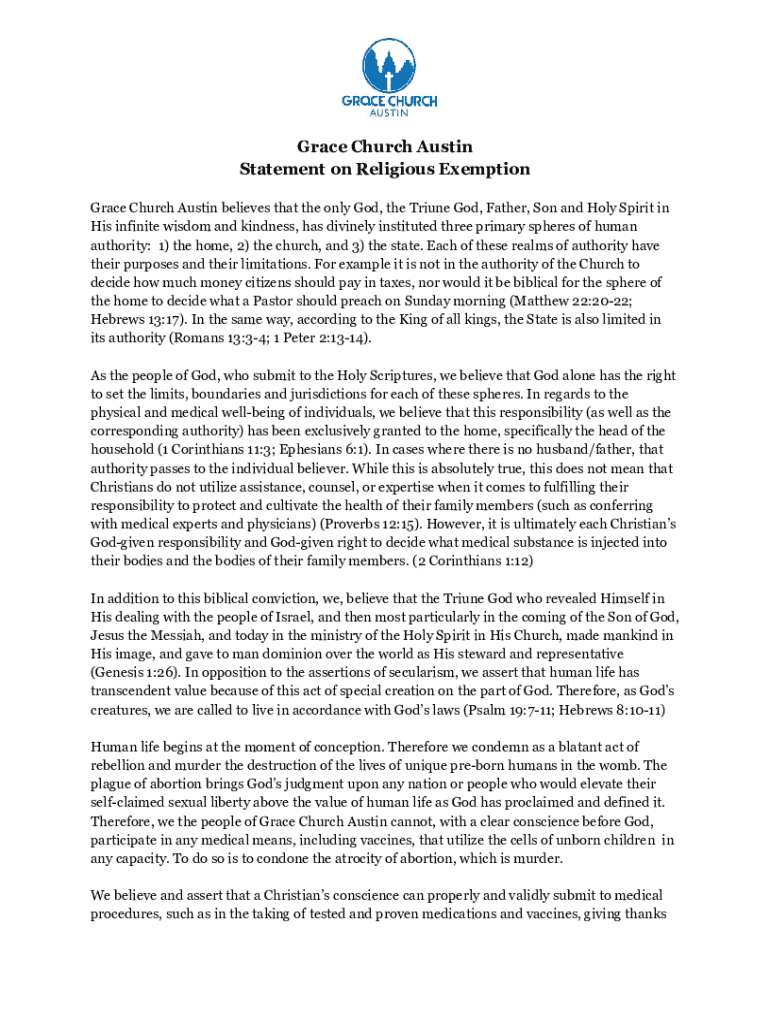 GRACE CHURCH
AUSTIN

Grace Church Austin
Statement on Religious Exemption

Grace Church Austin believes that the only God, the Triune God, Father, Son and Holy Spirit in His infinite wisdom and kindness, has divinely instituted three primary spheres of human authority: 1) the home, 2) the church, and 3) the state. Each of these realms of authority have their purposes and their limitations. For example it is not in the authority of the Church to decide how much money citizens should pay in taxes, nor would it be biblical for the sphere of the home to decide what a Pastor should preach on Sunday morning (Matthew 22:20-22; Hebrews 13:17). In the same way, according to the King of all kings, the State is also limited in its authority (Romans 13:3-4; 1 Peter 2:13-14).

As the people of God, who submit to the Holy Scriptures, we believe that God alone has the right to set the limits, boundaries and jurisdictions for each of these spheres. In regards to the physical and medical well-being of individuals, we believe that this responsibility (as well as the corresponding authority) has been exclusively granted to the home, specifically the head of the household (1 Corinthians 11:3; Ephesians 6:1). In cases where there is no husband/father, that authority passes to the individual believer. While this is absolutely true, this does not mean that Christians do not utilize assistance, counsel, or expertise when it comes to fulfilling their responsibility to protect and cultivate the health of their family members (such as conferring with medical experts and physicians) (Proverbs 12:15). However, it is ultimately each Christian's God-given responsibility and God-given right to decide what medical substance is injected into their bodies and the bodies of their family members. (2 Corinthians 1:12)

In addition to this biblical conviction, we, believe that the Triune God who revealed Himself in His dealing with the people of Israel, and then most particularly in the coming of the Son of God, Jesus the Messiah, and today in the ministry of the Holy Spirit in His Church, made mankind in His image, and gave to man dominion over the world as His steward and representative (Genesis 1:26). In opposition to the assertions of secularism, we assert that human life has transcendent value because of this act of special creation on the part of God. Therefore, as God's creatures, we are called to live in accordance with God's laws (Psalm 19:7-11; Hebrews 8:10-11)

Human life begins at the moment of conception. Therefore we condemn as a blatant act of rebellion and murder the destruction of the lives of unique pre-born humans in the womb. The plague of abortion brings God's judgment upon any nation or people who would elevate their self-claimed sexual liberty above the value of human life as God has proclaimed and defined it. Therefore, we the people of Grace Church Austin cannot, with a clear conscience before God, participate in any medical means, including vaccines, that utilize the cells of unborn children in any capacity. To do so is to condone the atrocity of abortion, which is murder.

We believe and assert that a Christian's conscience can properly and validly submit to medical procedures, such as in the taking of tested and proven medications and vaccines, giving thanks